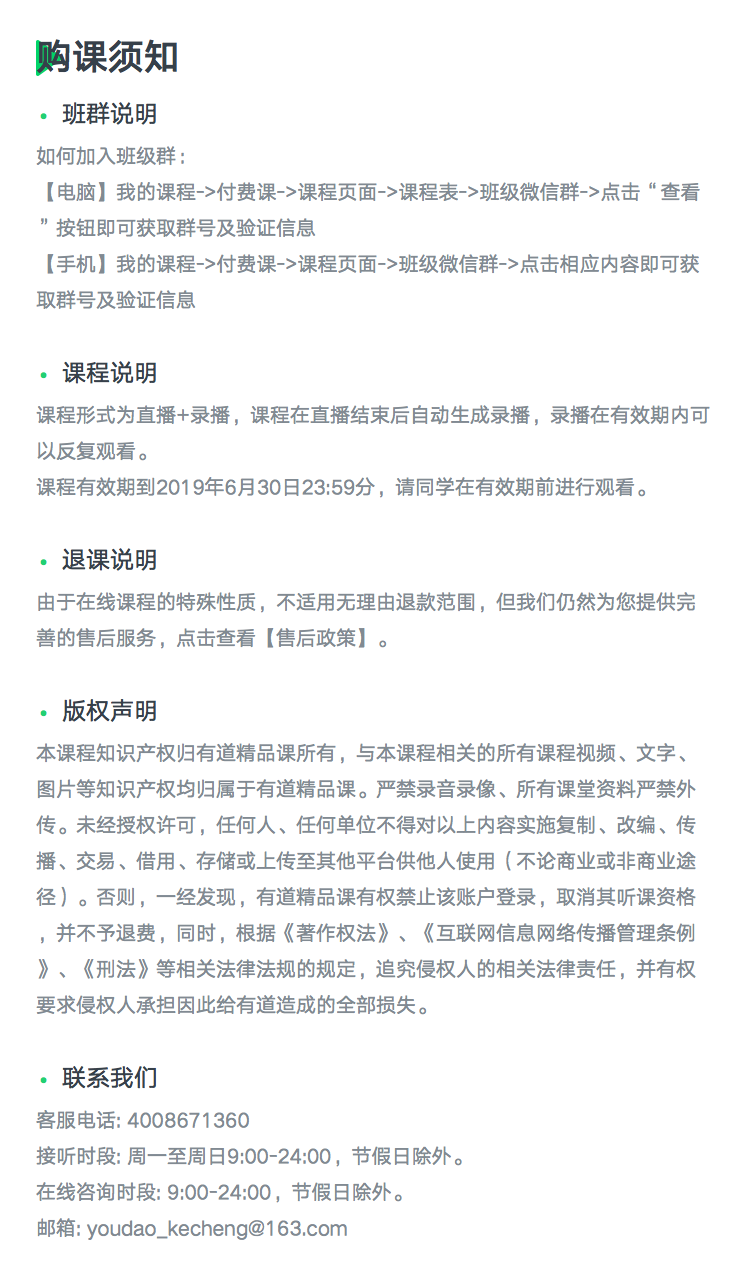 购课须知

• 班群说明

如何加入班级群：
【电脑】我的课程->付费课->课程页面->课程表->班级微信群->点击“查看”按钮即可获取群号及验证信息
【手机】我的课程->付费课->课程页面->班级微信群->点击相应内容即可获取群号及验证信息

• 课程说明

课程形式为直播+录播，课程在直播结束后自动生成录播，录播在有效期内可以反复观看。
课程有效期到2019年6月30日23:59分，请同学在有效期前进行观看。

• 退课说明

由于在线课程的特殊性质，不适用无理由退款范围，但我们仍然为您提供完善的售后服务，点击查看【售后政策】。

• 版权声明

本课程知识产权归有道精品课所有，与本课程相关的所有课程视频、文字、图片等知识产权均归属于有道精品课。严禁录音录像、所有课堂资料严禁外传。未经授权许可，任何人、任何单位不得对以上内容实施复制、改编、传播、交易、借用、存储或上传至其他平台供他人使用（不论商业或非商业途径）。否则，一经发现，有道精品课有权禁止该账户登录，取消其听课资格，并不予退费，同时，根据《著作权法》、《互联网信息网络传播管理条例》、《刑法》等相关法律法规的规定，追究侵权人的相关法律责任，并有权要求侵权人承担因此给有道造成的全部损失。

• 联系我们

客服电话: 4008671360
接听时段: 周一至周日9:00-24:00，节假日除外。
在线咨询时段: 9:00-24:00，节假日除外。
邮箱: youdao_kecheng@163.com